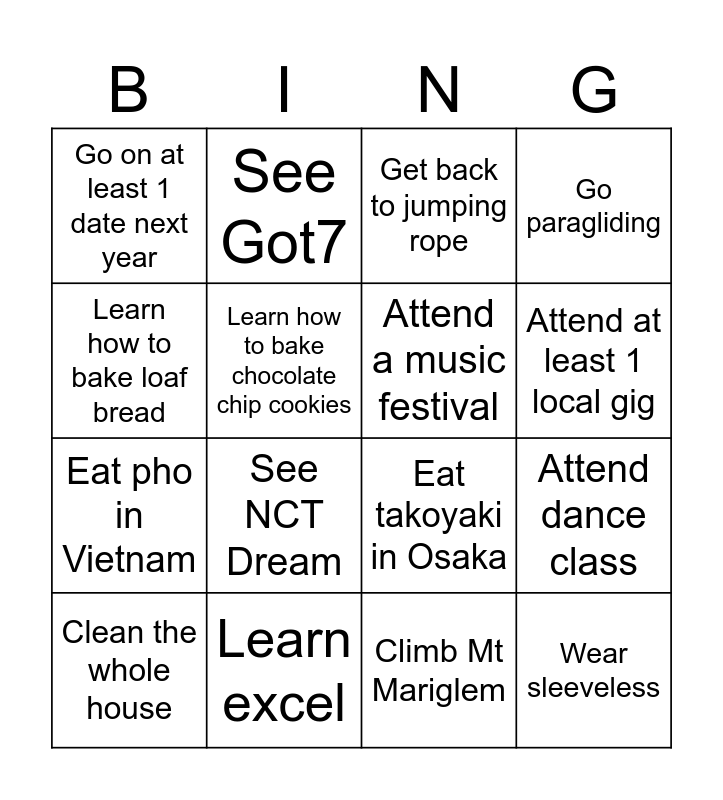 | B | I | N | G |
|---|---|---|---|
| Go on at least 1 date next year | See Got7 | Get back to jumping rope | Go paragliding |
| Learn how to bake loaf bread | Learn how to bake chocolate chip cookies | Attend a music festival | Attend at least 1 local gig |
| Eat pho in Vietnam | See NCT Dream | Eat takoyaki in Osaka | Attend dance class |
| Clean the whole house | Learn excel | Climb Mt Mariglem | Wear sleeveless |